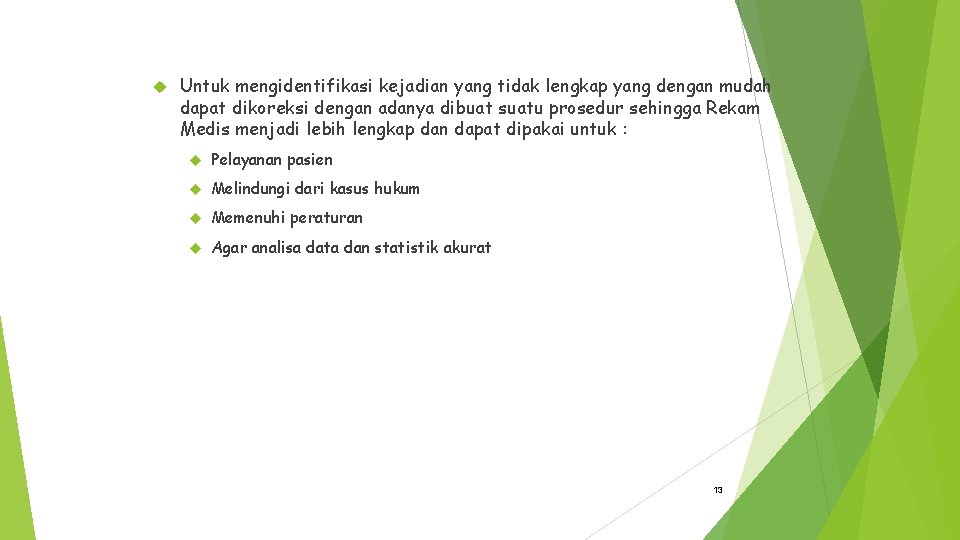 Untuk mengidentifikasi kejadian yang tidak lengkap yang dengan mudah dapat dikoreksi dengan adanya dibuat suatu prosedur sehingga Rekam Medis menjadi lebih lengkap dan dapat dipakai untuk :

Pelayanan pasien

Melindungi dari kasus hukum

Memenuhi peraturan

Agar analisa data dan statistik akurat

13